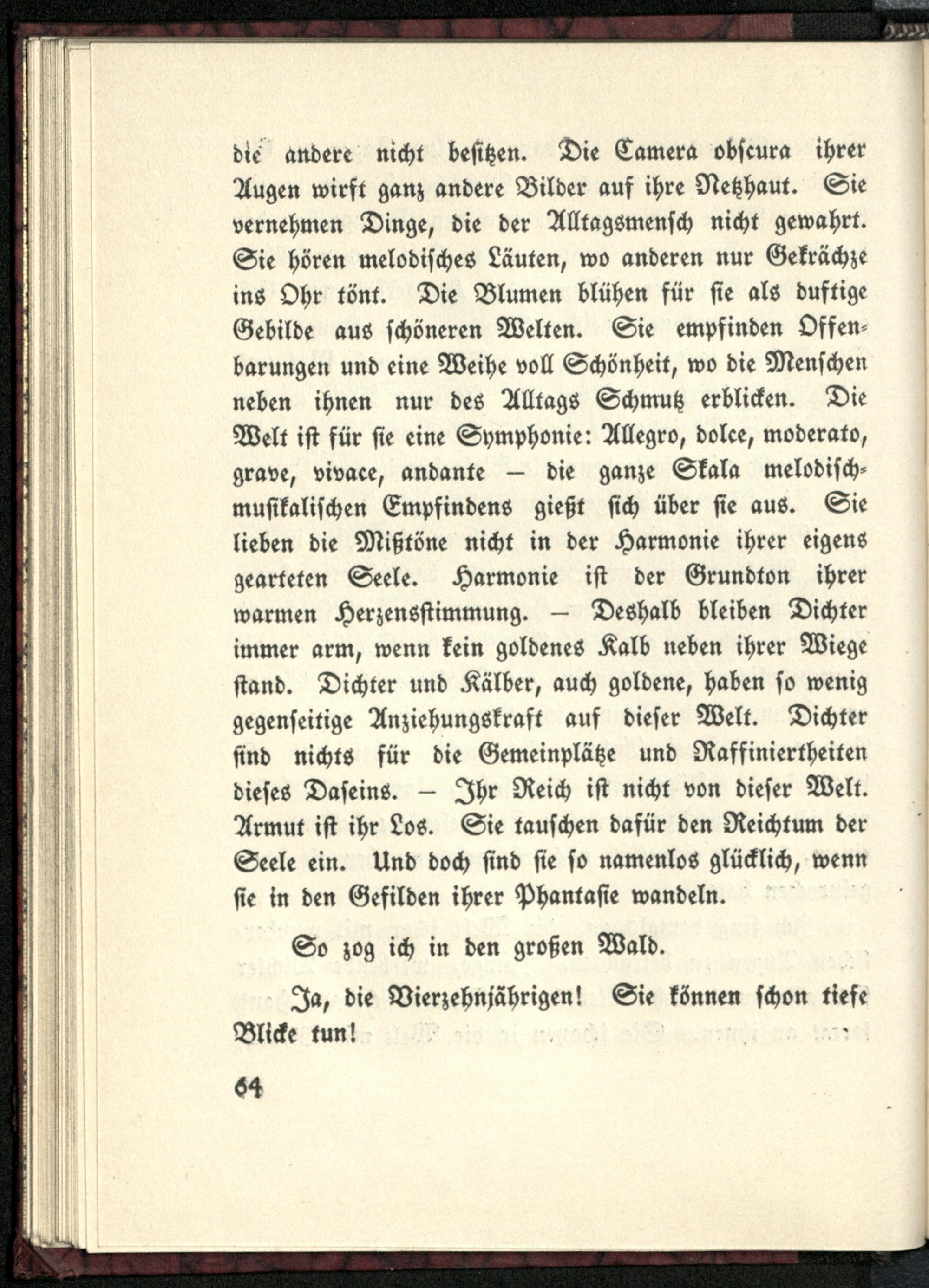 die andere nicht besitzen. Die Camera obscura ihrer Augen wirft ganz andere Bilder auf ihre Netzhaut. Sie vernehmen Dinge, die der Alltagsmensch nicht gewahrt. Sie hören melodisches Läuten, wo anderen nur Gekrächze ins Ohr tönt. Die Blumen blühen für sie als duftige Gebilde aus schöneren Welten. Sie empfinden Offenbarungen und eine Weihe voll Schönheit, wo die Menschen neben ihnen nur des Alltags Schmutz erblicken. Die Welt ist für sie eine Symphonie: Allegro, dolce, moderato, grave, vivace, andante — die ganze Skala melodisch-musikalischen Empfindens gießt sich über sie aus. Sie lieben die Mißtöne nicht in der Harmonie ihrer eigens gearteten Seele. Harmonie ist der Grundton ihrer warmen Herzensstimmung. — Deshalb bleiben Dichter immer arm, wenn kein goldenes Kalb neben ihrer Wiege stand. Dichter und Kälber, auch goldene, haben so wenig gegenseitige Anziehungskraft auf dieser Welt. Dichter sind nichts für die Gemeinplätze und Raffiniertheiten dieses Daseins. — Ihr Reich ist nicht von dieser Welt. Armut ist ihr Los. Sie tauschen dafür den Reichtum der Seele ein. Und doch sind sie so namenlos glücklich, wenn sie in den Gefilden ihrer Phantasie wandeln.

So zog ich in den großen Wald.

Ja, die Vierzehnjährigen! Sie können schon tiefe Blicke tun!

64